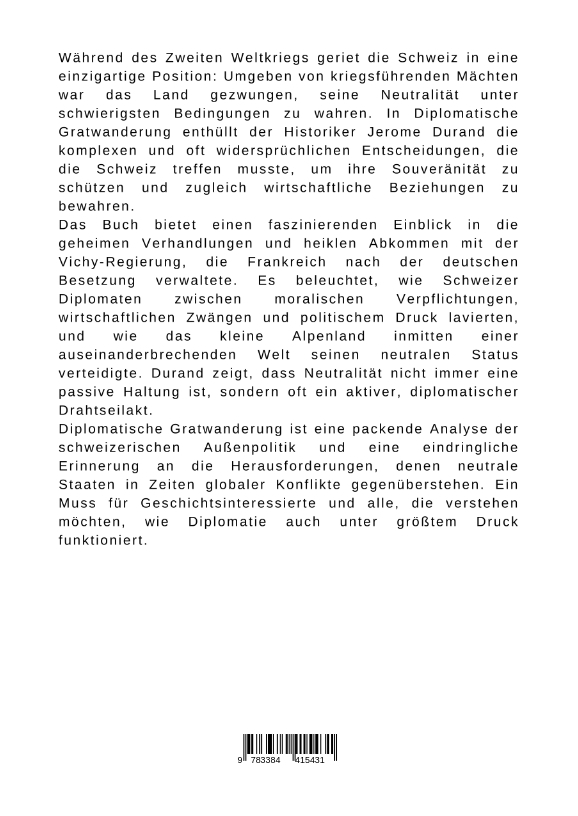 Während des Zweiten Weltkriegs geriet die Schweiz in eine einzigartige Position: Umgeben von kriegsführenden Mächten war das Land gezwungen, seine Neutralität unter schwierigsten Bedingungen zu wahren. In Diplomatische Gratwanderung enthüllt der Historiker Jerome Durand die komplexen und oft widersprüchlichen Entscheidungen, die die Schweiz treffen musste, um ihre Souveränität zu schützen und zugleich wirtschaftliche Beziehungen zu bewahren.
Das Buch bietet einen faszinierenden Einblick in die geheimen Verhandlungen und heiklen Abkommen mit der Vichy-Regierung, die Frankreich nach der deutschen Besetzung verwaltete. Es beleuchtet, wie Schweizer Diplomaten zwischen moralischen Verpflichtungen, wirtschaftlichen Zwängen und politischem Druck lavierten, und wie das kleine Alpenland inmitten einer auseinanderbrechenden Welt seinen neutralen Status verteidigte. Durand zeigt, dass Neutralität nicht immer eine passive Haltung ist, sondern oft ein aktiver, diplomatischer Drahtseilakt.
Diplomatische Gratwanderung ist eine packende Analyse der schweizerischen Außenpolitik und eine eindringliche Erinnerung an die Herausforderungen, denen neutrale Staaten in Zeiten globaler Konflikte gegenüberstehen. Ein Muss für Geschichtsinteressierte und alle, die verstehen möchten, wie Diplomatie auch unter größtem Druck funktioniert.

9 783384 415431